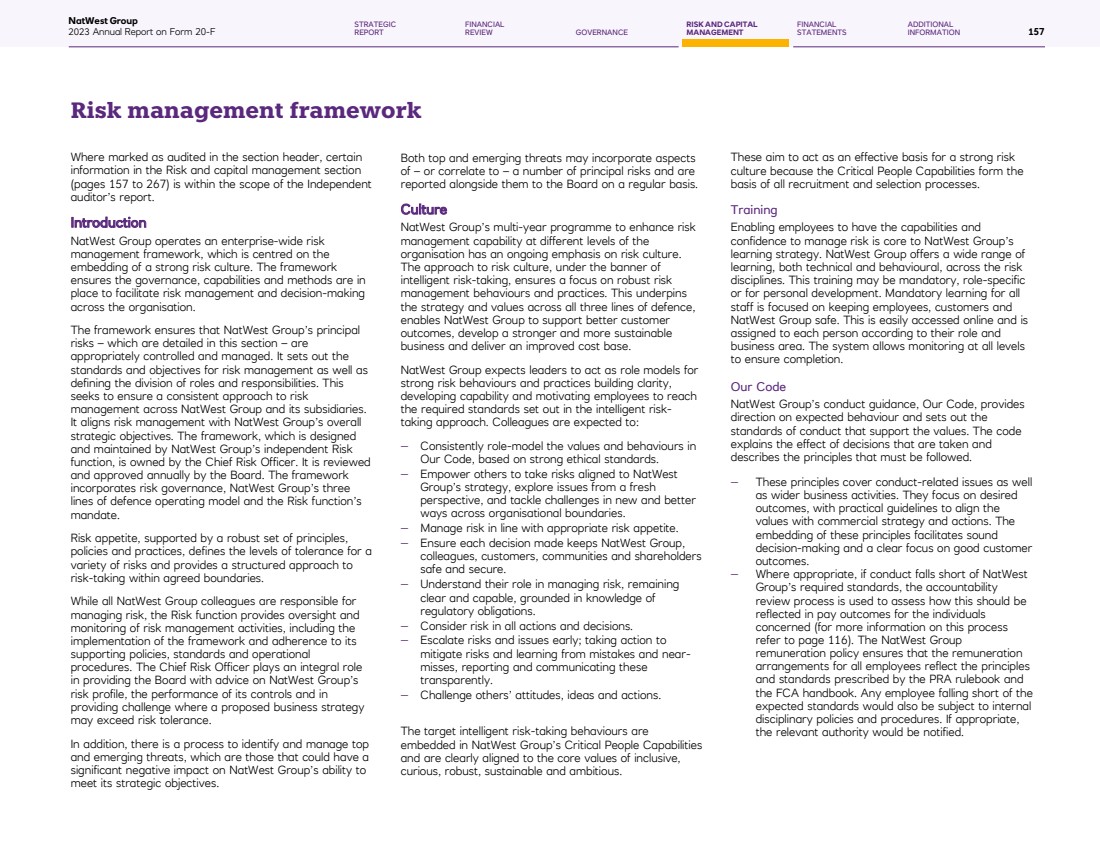 NatWest Group
2023 Annual Report on Form 20-F

STRATEGIC REPORT
FINANCIAL REVIEW
GOVERNANCE
RISK AND CAPITAL MANAGEMENT
FINANCIAL STATEMENTS
ADDITIONAL INFORMATION

157

Risk management framework

Where marked as audited in the section header, certain information in the Risk and capital management section (pages 157 to 267) is within the scope of the Independent auditor's report.

Introduction
NatWest Group operates an enterprise-wide risk management framework, which is centred on the embedding of a strong risk culture. The framework ensures the governance, capabilities and methods are in place to facilitate risk management and decision-making across the organisation.

The framework ensures that NatWest Group's principal risks – which are detailed in this section – are appropriately controlled and managed. It sets out the standards and objectives for risk management as well as defining the division of roles and responsibilities. This seeks to ensure a consistent approach to risk management across NatWest Group and its subsidiaries. It aligns risk management with NatWest Group's overall strategic objectives. The framework, which is designed and maintained by NatWest Group's independent Risk function, is owned by the Chief Risk Officer. It is reviewed and approved annually by the Board. The framework incorporates risk governance, NatWest Group's three lines of defence operating model and the Risk function's mandate.

Risk appetite, supported by a robust set of principles, policies and practices, defines the levels of tolerance for a variety of risks and provides a structured approach to risk-taking within agreed boundaries.

While all NatWest Group colleagues are responsible for managing risk, the Risk function provides oversight and monitoring of risk management activities, including the implementation of the framework and adherence to its supporting policies, standards and operational procedures. The Chief Risk Officer plays an integral role in providing the Board with advice on NatWest Group's risk profile, the performance of its controls and in providing challenge where a proposed business strategy may exceed risk tolerance.

In addition, there is a process to identify and manage top and emerging threats, which are those that could have a significant negative impact on NatWest Group's ability to meet its strategic objectives.

Both top and emerging threats may incorporate aspects of – or correlate to – a number of principal risks and are reported alongside them to the Board on a regular basis.

Culture
NatWest Group's multi-year programme to enhance risk management capability at different levels of the organisation has an ongoing emphasis on risk culture. The approach to risk culture, under the banner of intelligent risk-taking, ensures a focus on robust risk management behaviours and practices. This underpins the strategy and values across all three lines of defence, enables NatWest Group to support better customer outcomes, develop a stronger and more sustainable business and deliver an improved cost base.

NatWest Group expects leaders to act as role models for strong risk behaviours and practices building clarity, developing capability and motivating employees to reach the required standards set out in the intelligent risk-taking approach. Colleagues are expected to:

– Consistently role-model the values and behaviours in Our Code, based on strong ethical standards.
– Empower others to take risks aligned to NatWest Group's strategy, explore issues from a fresh perspective, and tackle challenges in new and better ways across organisational boundaries.
– Manage risk in line with appropriate risk appetite.
– Ensure each decision made keeps NatWest Group, colleagues, customers, communities and shareholders safe and secure.
– Understand their role in managing risk, remaining clear and capable, grounded in knowledge of regulatory obligations.
– Consider risk in all actions and decisions.
– Escalate risks and issues early; taking action to mitigate risks and learning from mistakes and near-misses, reporting and communicating these transparently.
– Challenge others' attitudes, ideas and actions.

The target intelligent risk-taking behaviours are embedded in NatWest Group's Critical People Capabilities and are clearly aligned to the core values of inclusive, curious, robust, sustainable and ambitious.

These aim to act as an effective basis for a strong risk culture because the Critical People Capabilities form the basis of all recruitment and selection processes.

Training
Enabling employees to have the capabilities and confidence to manage risk is core to NatWest Group's learning strategy. NatWest Group offers a wide range of learning, both technical and behavioural, across the risk disciplines. This training may be mandatory, role-specific or for personal development. Mandatory learning for all staff is focused on keeping employees, customers and NatWest Group safe. This is easily accessed online and is assigned to each person according to their role and business area. The system allows monitoring at all levels to ensure completion.

Our Code
NatWest Group's conduct guidance, Our Code, provides direction on expected behaviour and sets out the standards of conduct that support the values. The code explains the effect of decisions that are taken and describes the principles that must be followed.

– These principles cover conduct-related issues as well as wider business activities. They focus on desired outcomes, with practical guidelines to align the values with commercial strategy and actions. The embedding of these principles facilitates sound decision-making and a clear focus on good customer outcomes.
– Where appropriate, if conduct falls short of NatWest Group's required standards, the accountability review process is used to assess how this should be reflected in pay outcomes for the individuals concerned (for more information on this process refer to page 116). The NatWest Group remuneration policy ensures that the remuneration arrangements for all employees reflect the principles and standards prescribed by the PRA rulebook and the FCA handbook. Any employee falling short of the expected standards would also be subject to internal disciplinary policies and procedures. If appropriate, the relevant authority would be notified.